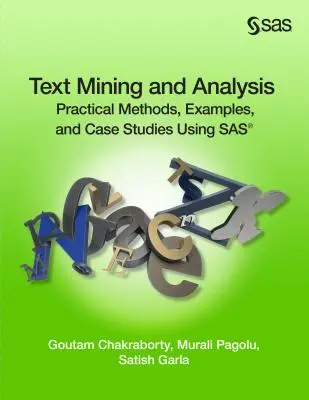 sas

Text Mining and Analysis
Practical Methods, Examples, and Case Studies Using SAS®

Goutam Chakraborty, Murali Pagolu, Satish Garla